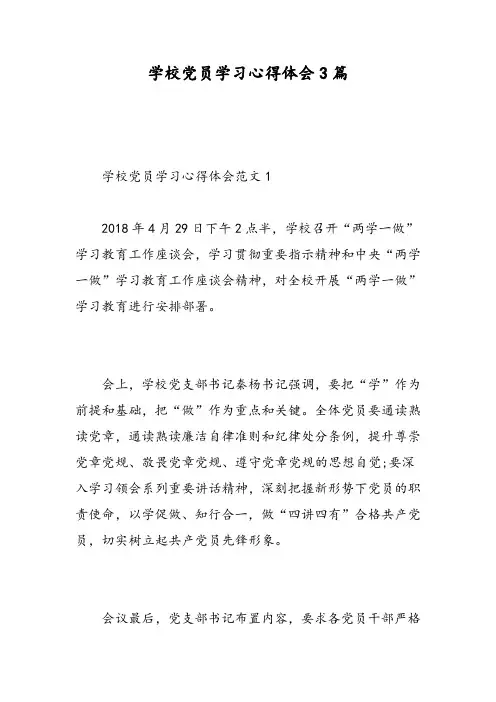 学校党员学习心得体会3篇

学校党员学习心得体会范文1

2018年4月29日下午2点半，学校召开“两学一做”学习教育工作座谈会，学习贯彻重要指示精神和中央“两学一做”学习教育工作座谈会精神，对全校开展“两学一做”学习教育进行安排部署。

会上，学校党支部书记秦杨书记强调，要把“学”作为前提和基础，把“做”作为重点和关键。全体党员要通读熟读党章，通读熟读廉洁自律准则和纪律处分条例，提升尊崇党章党规、敬畏党章党规、遵守党章党规的思想自觉；要深入学习领会系列重要讲话精神，深刻把握新形势下党员的职责使命，以学促做、知行合一，做“四讲四有”合格共产党员，切实树立起共产党员先锋形象。

会议最后，党支部书记布置内容，要求各党员干部严格